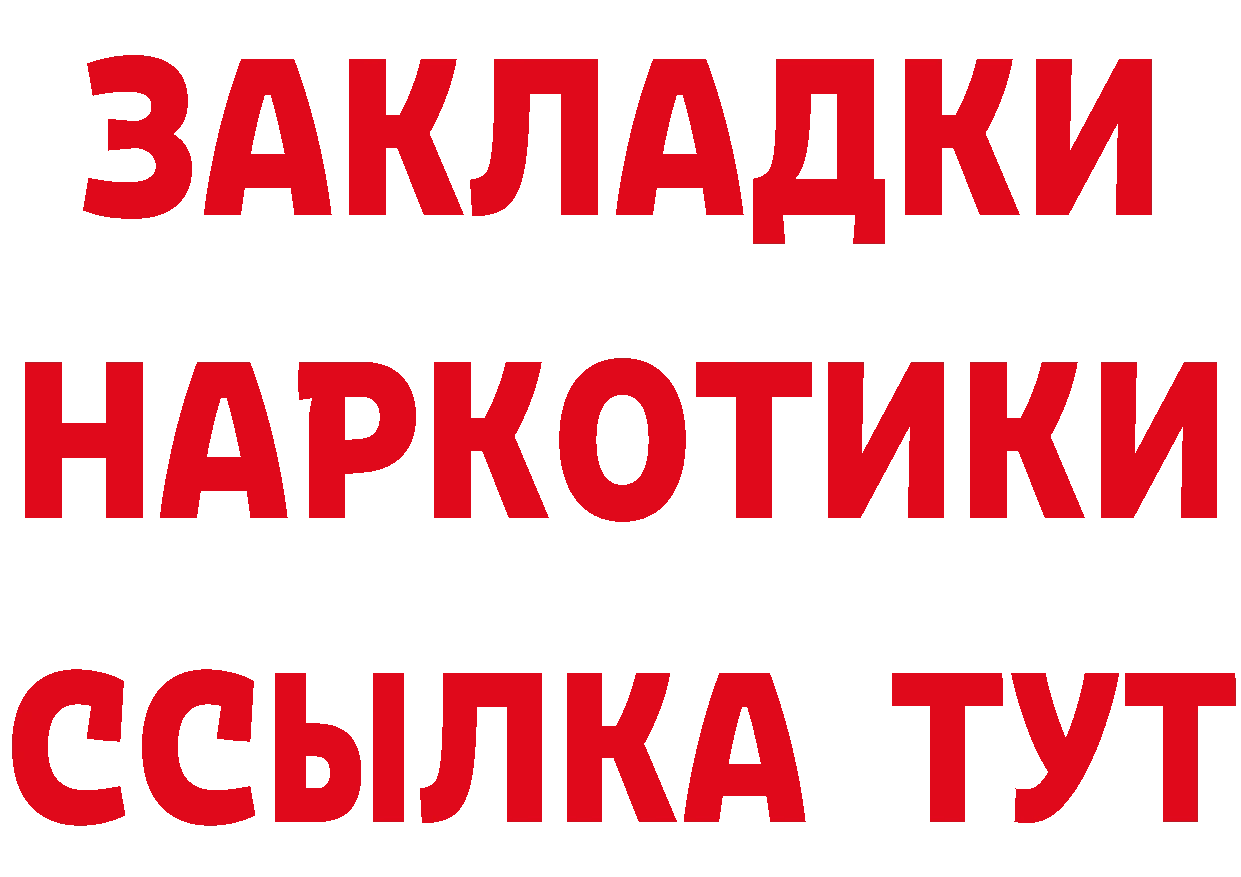 ЗАКЛАДКИ
НАРКОТИКИ
ССЫЛКА ТУТ